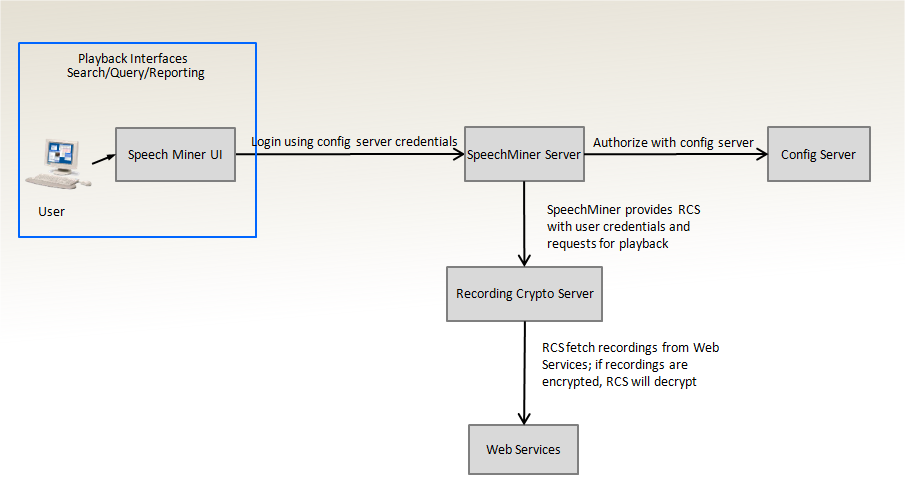 Playback Interfaces
Search/Query/Reporting

User

Speech Miner UI

Login using config server credentials

SpeechMiner Server

Authorize with config server

Config Server

SpeechMiner provides RCS with user credentials and requests for playback

Recording Crypto Server

RCS fetch recordings from Web Services; if recordings are encrypted, RCS will decrypt

Web Services